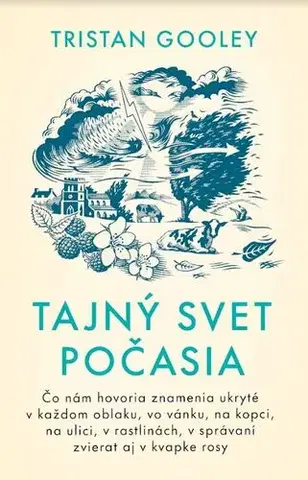 TRISTAN GOOLEY

TAJNÝ SVET POČASIA

Čo nám hovoria znamenia ukryté v každom oblaku, vo vánku, na kopci, na ulici, v rastlinách, v správaní zvierat aj v kvapke rosy